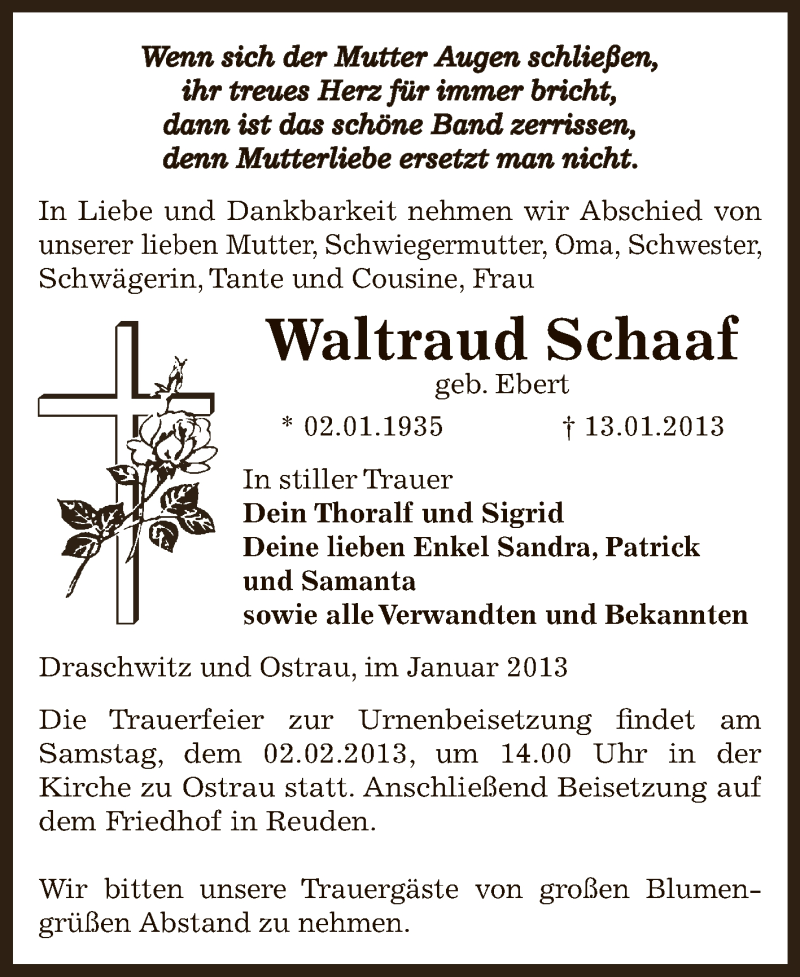 Wenn sich der Mutter Augen schließen,
ihr treues Herz für immer bricht,
dann ist das schöne Band zerrissen,
denn Mutterliebe ersetzt man nicht.

In Liebe und Dankbarkeit nehmen wir Abschied von unserer lieben Mutter, Schwiegermutter, Oma, Schwester, Schwägerin, Tante und Cousine, Frau

Waltraud Schaaf
geb. Ebert
* 02.01.1935 † 13.01.2013

In stiller Trauer
Dein Thoralf und Sigrid
Deine lieben Enkel Sandra, Patrick und Samanta
sowie alle Verwandten und Bekannten

Draschwitz und Ostrau, im Januar 2013

Die Trauerfeier zur Urnenbeisetzung findet am Samstag, dem 02.02.2013, um 14.00 Uhr in der Kirche zu Ostrau statt. Anschließend Beisetzung auf dem Friedhof in Reuden.

Wir bitten unsere Trauergäste von großen Blumengrüßen Abstand zu nehmen.